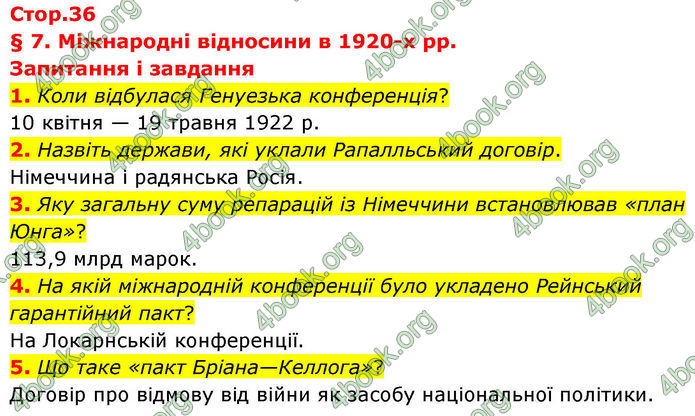 Стор.36
§ 7. Міжнародні відносини в 1920-х рр.
Запитання і завдання

1. Коли відбулася Генуезька конференція?
10 квітня — 19 травня 1922 р.

2. Назвіть держави, які уклали Рапалльський договір.
Німеччина і радянська Росія.

3. Яку загальну суму репарацій із Німеччини встановлював «план Юнга»?
113,9 млрд марок.

4. На якій міжнародній конференції було укладено Рейнський гарантійний пакт?
На Локарнській конференції.

5. Що таке «пакт Бріана—Келлога»?
Договір про відмову від війни як засобу національної політики.

4book.org